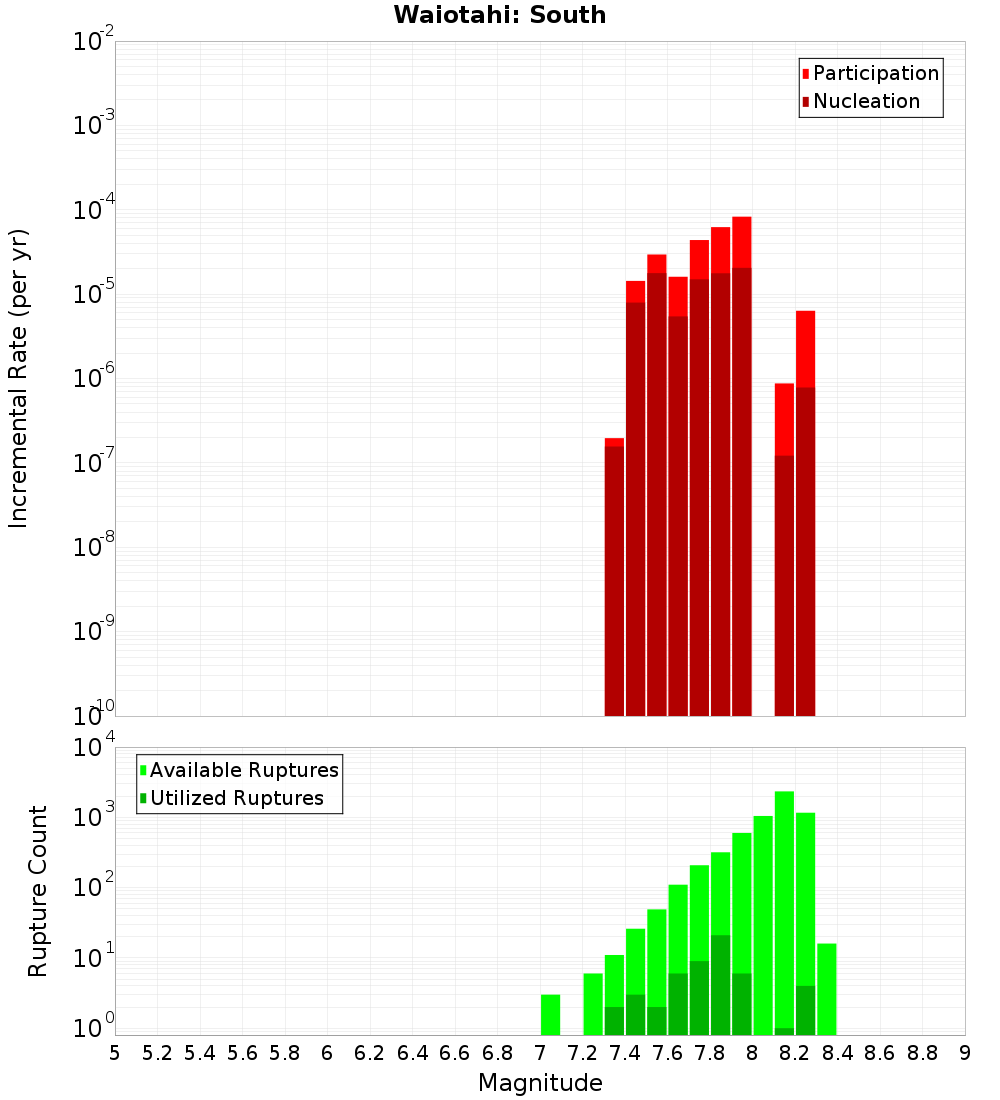 Waiotahi: South

Participation
Nucleation

Incremental Rate (per yr)

$10^{-2}$
$10^{-3}$
$10^{-4}$
$10^{-5}$
$10^{-6}$
$10^{-7}$
$10^{-8}$
$10^{-9}$
$10^{-10}$

Available Ruptures
Utilized Ruptures

Rupture Count

$10^{4}$
$10^{3}$
$10^{2}$
$10^{1}$
$10^{0}$

5 5.2 5.4 5.6 5.8 6 6.2 6.4 6.6 6.8 7 7.2 7.4 7.6 7.8 8 8.2 8.4 8.6 8.8 9

Magnitude